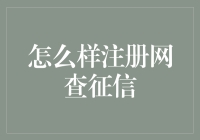 怎么样注册网查征信